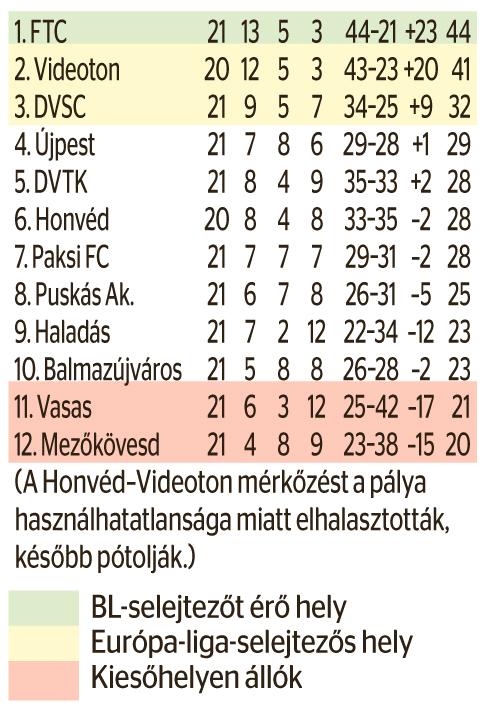 | | | | | | | | |
|---|---|---|---|---|---|---|---|
| 1. FTC | 21 | 13 | 5 | 3 | 44-21 | +23 | 44 |
| 2. Videoton | 20 | 12 | 5 | 3 | 43-23 | +20 | 41 |
| 3. DVSC | 21 | 9 | 5 | 7 | 34-25 | +9 | 32 |
| 4. Újpest | 21 | 7 | 8 | 6 | 29-28 | +1 | 29 |
| 5. DVTK | 21 | 8 | 4 | 9 | 35-33 | +2 | 28 |
| 6. Honvéd | 20 | 8 | 4 | 8 | 33-35 | -2 | 28 |
| 7. Paksi FC | 21 | 7 | 7 | 7 | 29-31 | -2 | 28 |
| 8. Puskás Ak. | 21 | 6 | 7 | 8 | 26-31 | -5 | 25 |
| 9. Haladás | 21 | 7 | 2 | 12 | 22-34 | -12 | 23 |
| 10. Balmazújváros | 21 | 5 | 8 | 8 | 26-28 | -2 | 23 |
| 11. Vasas | 21 | 6 | 3 | 12 | 25-42 | -17 | 21 |
| 12. Mezőkövesd | 21 | 4 | 8 | 9 | 23-38 | -15 | 20 |

(A Honvéd–Videoton mérkőzést a pálya használhatatlansága miatt elhalasztották, később pótolják.)

BL-selejtezőt érő hely
Európa-liga-selejtezős hely
Kiesőhelyen állók